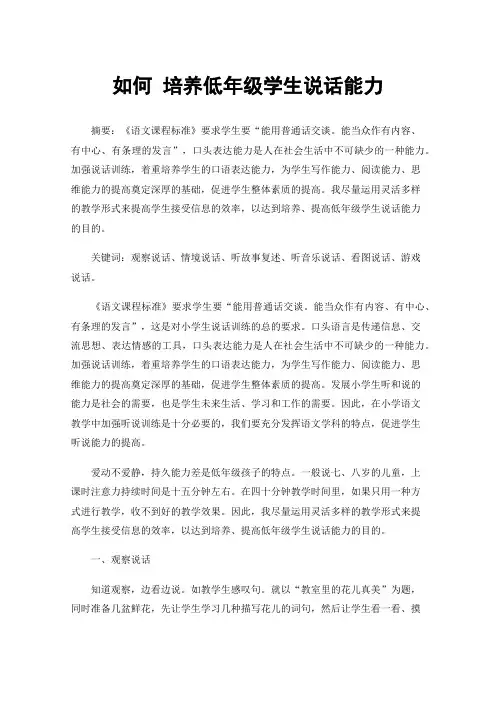 如何 培养低年级学生说话能力

摘要：《语文课程标准》要求学生要“能用普通话交谈。能当众作有内容、有中心、有条理的发言”，口头表达能力是人在社会生活中不可缺少的一种能力。加强说话训练，着重培养学生的口语表达能力，为学生写作能力、阅读能力、思维能力的提高奠定深厚的基础，促进学生整体素质的提高。我尽量运用灵活多样的教学形式来提高学生接受信息的效率，以达到培养、提高低年级学生说话能力的目的。

关键词：观察说话、情境说话、听故事复述、听音乐说话、看图说话、游戏说话。

《语文课程标准》要求学生要“能用普通话交谈。能当众作有内容、有中心、有条理的发言”，这是对小学生说话训练的总的要求。口头语言是传递信息、交流思想、表达情感的工具，口头表达能力是人在社会生活中不可缺少的一种能力。加强说话训练，着重培养学生的口语表达能力，为学生写作能力、阅读能力、思维能力的提高奠定深厚的基础，促进学生整体素质的提高。发展小学生听和说的能力是社会的需要，也是学生未来生活、学习和工作的需要。因此，在小学语文教学中加强听说训练是十分必要的，我们要充分发挥语文学科的特点，促进学生听说能力的提高。

爱动不爱静，持久能力差是低年级孩子的特点。一般说七、八岁的儿童，上课时注意力持续时间是十五分钟左右。在四十分钟教学时间里，如果只用一种方式进行教学，收不到好的教学效果。因此，我尽量运用灵活多样的教学形式来提高学生接受信息的效率，以达到培养、提高低年级学生说话能力的目的。

一、观察说话

知道观察，边看边说。如教学生感叹句。就以“教室里的花儿真美”为题，同时准备几盆鲜花，先让学生学习几种描写花儿的词句，然后让学生看一看、摸